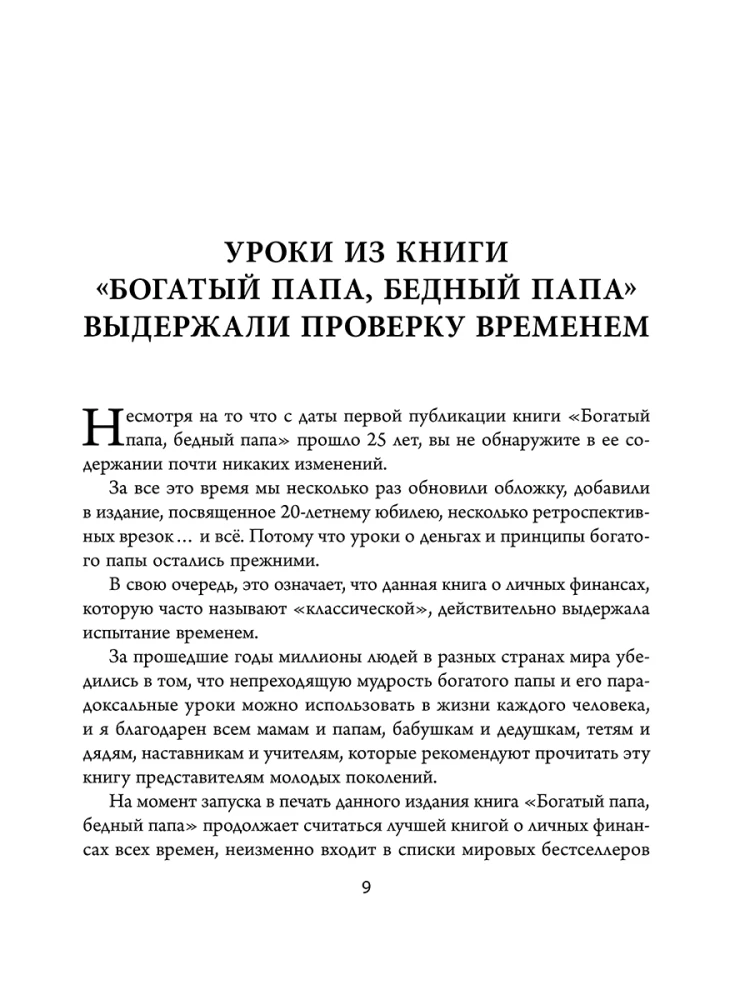 УРОКИ ИЗ КНИГИ «БОГАТЫЙ ПАПА, БЕДНЫЙ ПАПА» ВЫДЕРЖАЛИ ПРОВЕРКУ ВРЕМЕНЕМ

Несмотря на то что с даты первой публикации книги «Богатый папа, бедный папа» прошло 25 лет, вы не обнаружите в ее содержании почти никаких изменений.

За все это время мы несколько раз обновили обложку, добавили в издание, посвященное 20-летнему юбилею, несколько ретроспективных врезок… и всё. Потому что уроки о деньгах и принципы богатого папы остались прежними.

В свою очередь, это означает, что данная книга о личных финансах, которую часто называют «классической», действительно выдержала испытание временем.

За прошедшие годы миллионы людей в разных странах мира убедились в том, что непреходящую мудрость богатого папы и его парадоксальные уроки можно использовать в жизни каждого человека, и я благодарен всем мамам и папам, бабушкам и дедушкам, тетям и дядям, наставникам и учителям, которые рекомендуют прочитать эту книгу представителям молодых поколений.

На момент запуска в печать данного издания книга «Богатый папа, бедный папа» продолжает считаться лучшей книгой о личных финансах всех времен, неизменно входит в списки мировых бестселлеров

9